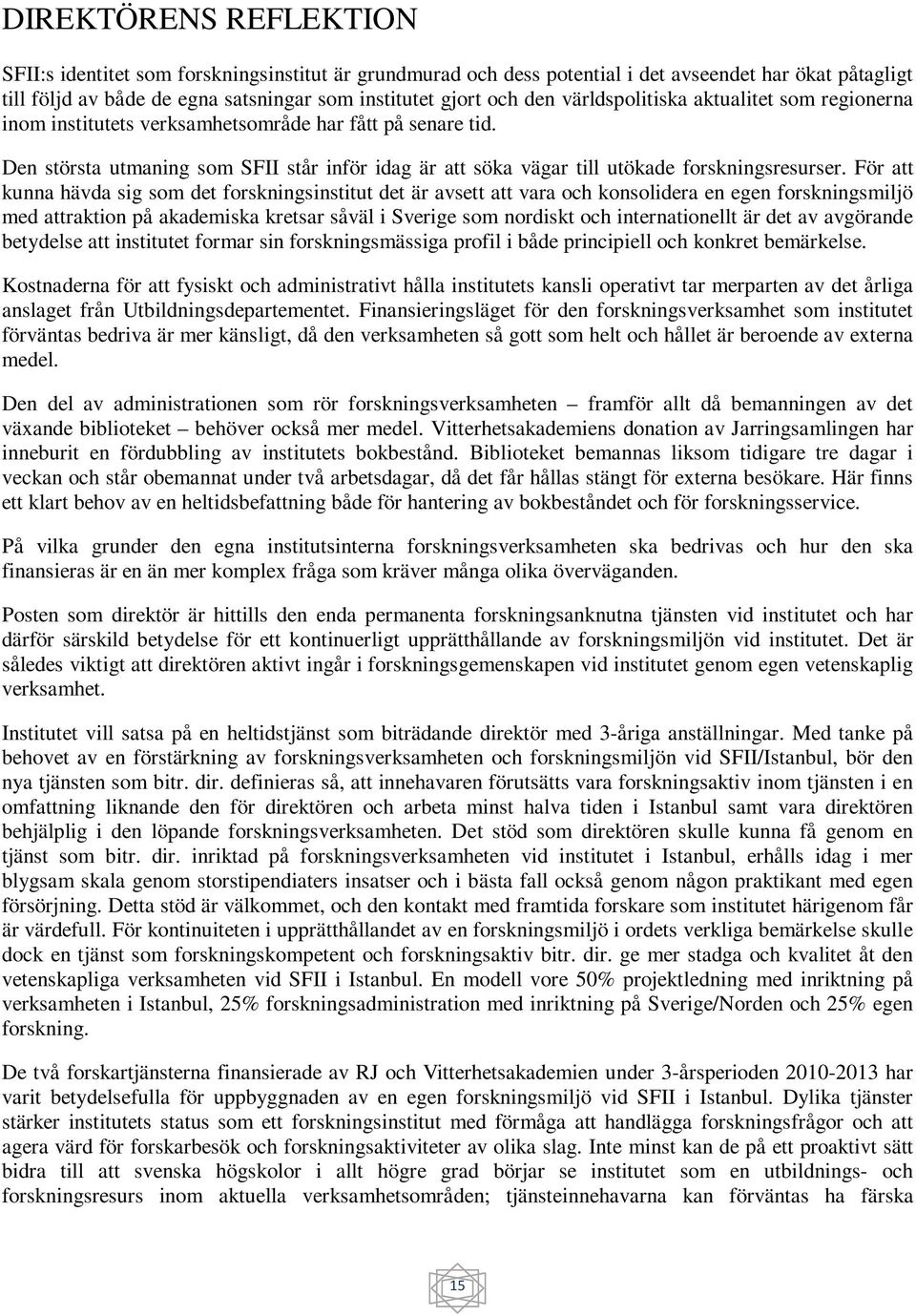 DIREKTÖRENS REFLEKTION

SFII:s identitet som forskningsinstitut är grundmurad och dess potential i det avseendet har ökat påtagligt till följd av både de egna satsningar som institutet gjort och den världspolitiska aktualitet som regionerna inom institutets verksamhetsområde har fått på senare tid.

Den största utmaning som SFII står inför idag är att söka vägar till utökade forskningsresurser. För att kunna hävda sig som det forskningsinstitut det är avsett att vara och konsolidera en egen forskningsmiljö med attraktion på akademiska kretsar såväl i Sverige som nordiskt och internationellt är det av avgörande betydelse att institutet formar sin forskningsmässiga profil i både principiell och konkret bemärkelse.

Kostnaderna för att fysiskt och administrativt hålla institutets kansli operativt tar merparten av det årliga anslaget från Utbildningsdepartementet. Finansieringsläget för den forskningsverksamhet som institutet förväntas bedriva är mer känsligt, då den verksamheten så gott som helt och hållet är beroende av externa medel.

Den del av administrationen som rör forskningsverksamheten – framför allt då bemanningen av det växande biblioteket – behöver också mer medel. Vitterhetsakademiens donation av Jarringsamlingen har inneburit en fördubbling av institutets bokbestånd. Biblioteket bemannas liksom tidigare tre dagar i veckan och står obemannat under två arbetsdagar, då det får hållas stängt för externa besökare. Här finns ett klart behov av en heltidsbefattning både för hantering av bokbeståndet och för forskningsservice.

På vilka grunder den egna institutsinterna forskningsverksamheten ska bedrivas och hur den ska finansieras är en än mer komplex fråga som kräver många olika överväganden.

Posten som direktör är hittills den enda permanenta forskningsanknutna tjänsten vid institutet och har därför särskild betydelse för ett kontinuerligt upprätthållande av forskningsmiljön vid institutet. Det är således viktigt att direktören aktivt ingår i forskningsgemenskapen vid institutet genom egen vetenskaplig verksamhet.

Institutet vill satsa på en heltidstjänst som biträdande direktör med 3-åriga anställningar. Med tanke på behovet av en förstärkning av forskningsverksamheten och forskningsmiljön vid SFII/Istanbul, bör den nya tjänsten som bitr. dir. definieras så, att innehavaren förutsätts vara forskningsaktiv inom tjänsten i en omfattning liknande den för direktören och arbeta minst halva tiden i Istanbul samt vara direktören behjälplig i den löpande forskningsverksamheten. Det stöd som direktören skulle kunna få genom en tjänst som bitr. dir. inriktad på forskningsverksamheten vid institutet i Istanbul, erhålls idag i mer blygsam skala genom storstipendiaters insatser och i bästa fall också genom någon praktikant med egen försörjning. Detta stöd är välkommet, och den kontakt med framtida forskare som institutet härigenom får är värdefull. För kontinuiteten i upprätthållandet av en forskningsmiljö i ordets verkliga bemärkelse skulle dock en tjänst som forskningskompetent och forskningsaktiv bitr. dir. ge mer stadga och kvalitet åt den vetenskapliga verksamheten vid SFII i Istanbul. En modell vore 50% projektledning med inriktning på verksamheten i Istanbul, 25% forskningsadministration med inriktning på Sverige/Norden och 25% egen forskning.

De två forskartjänsterna finansierade av RJ och Vitterhetsakademien under 3-årsperioden 2010-2013 har varit betydelsefulla för uppbyggnaden av en egen forskningsmiljö vid SFII i Istanbul. Dylika tjänster stärker institutets status som ett forskningsinstitut med förmåga att handlägga forskningsfrågor och att agera värd för forskarbesök och forskningsaktiviteter av olika slag. Inte minst kan de på ett proaktivt sätt bidra till att svenska högskolor i allt högre grad börjar se institutet som en utbildnings- och forskningsresurs inom aktuella verksamhetsområden; tjänsteinnehavarna kan förväntas ha färska

15